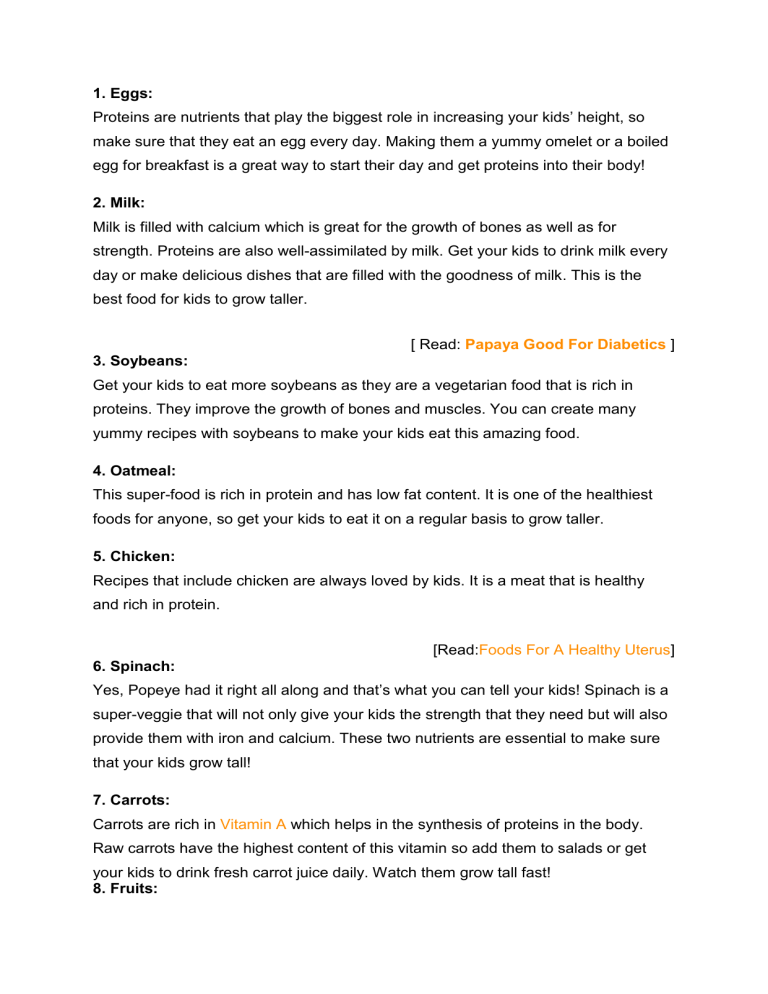 1. Eggs:
Proteins are nutrients that play the biggest role in increasing your kids' height, so make sure that they eat an egg every day. Making them a yummy omelet or a boiled egg for breakfast is a great way to start their day and get proteins into their body!

2. Milk:
Milk is filled with calcium which is great for the growth of bones as well as for strength. Proteins are also well-assimilated by milk. Get your kids to drink milk every day or make delicious dishes that are filled with the goodness of milk. This is the best food for kids to grow taller.

[ Read: Papaya Good For Diabetics ]

3. Soybeans:
Get your kids to eat more soybeans as they are a vegetarian food that is rich in proteins. They improve the growth of bones and muscles. You can create many yummy recipes with soybeans to make your kids eat this amazing food.

4. Oatmeal:
This super-food is rich in protein and has low fat content. It is one of the healthiest foods for anyone, so get your kids to eat it on a regular basis to grow taller.

5. Chicken:
Recipes that include chicken are always loved by kids. It is a meat that is healthy and rich in protein.

[Read:Foods For A Healthy Uterus]

6. Spinach:
Yes, Popeye had it right all along and that's what you can tell your kids! Spinach is a super-veggie that will not only give your kids the strength that they need but will also provide them with iron and calcium. These two nutrients are essential to make sure that your kids grow tall!

7. Carrots:
Carrots are rich in Vitamin A which helps in the synthesis of proteins in the body. Raw carrots have the highest content of this vitamin so add them to salads or get your kids to drink fresh carrot juice daily. Watch them grow tall fast!

8. Fruits: